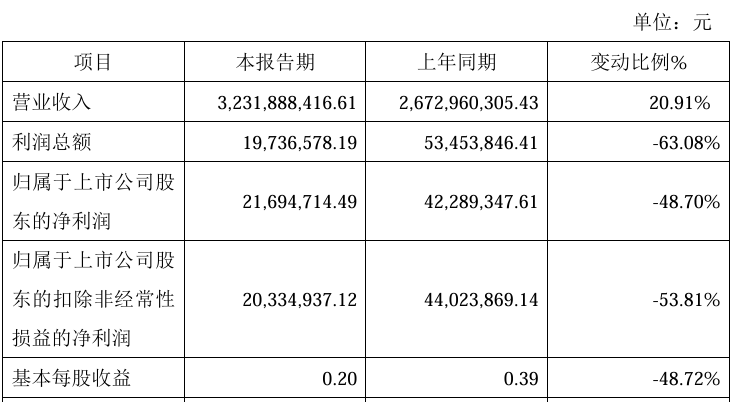 单位：元

| 项目 | 本报告期 | 上年同期 | 变动比例% |
|---|---|---|---|
| 营业收入 | 3,231,888,416.61 | 2,672,960,305.43 | 20.91% |
| 利润总额 | 19,736,578.19 | 53,453,846.41 | -63.08% |
| 归属于上市公司股东的净利润 | 21,694,714.49 | 42,289,347.61 | -48.70% |
| 归属于上市公司股东的扣除非经常性损益的净利润 | 20,334,937.12 | 44,023,869.14 | -53.81% |
| 基本每股收益 | 0.20 | 0.39 | -48.72% |